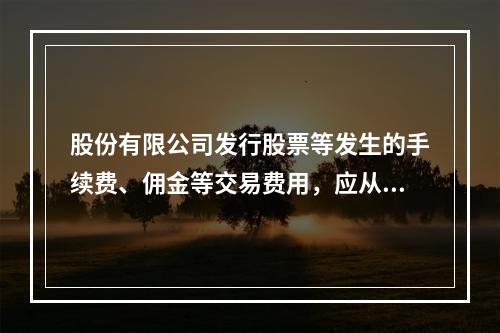 股份有限公司发行股票等发生的手续费、佣金等交易费用，应从...